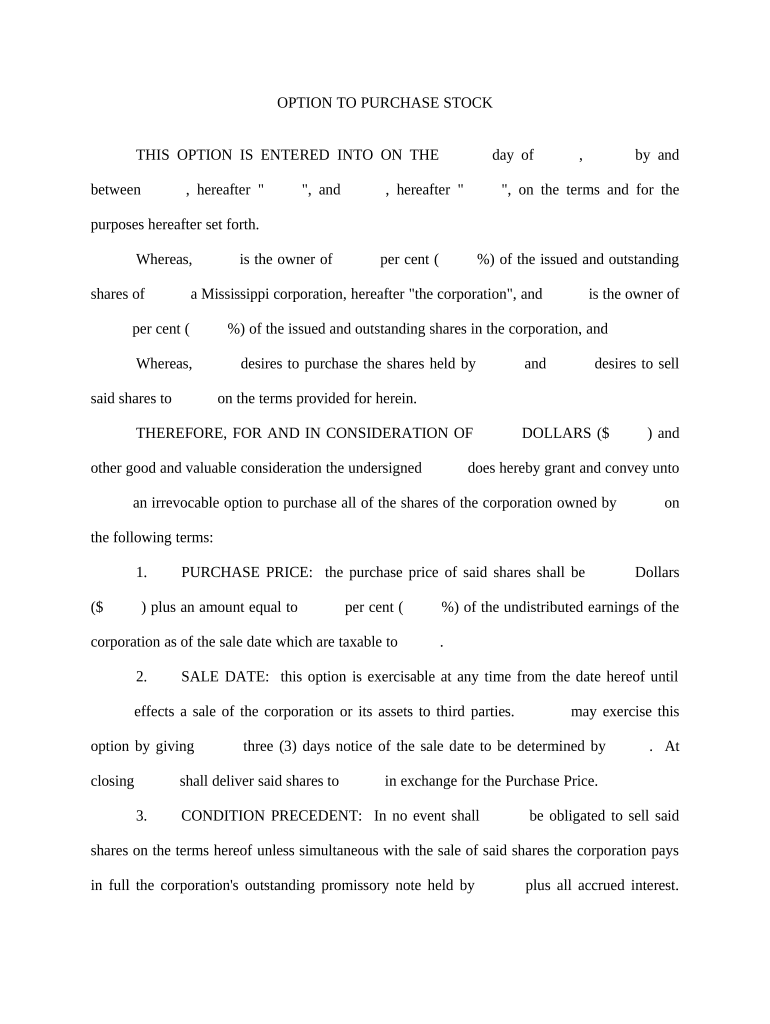 OPTION TO PURCHASE STOCK

THIS OPTION IS ENTERED INTO ON THE day of , by and between , hereafter " ", and , hereafter " ", on the terms and for the purposes hereafter set forth.

Whereas, is the owner of per cent ( %) of the issued and outstanding shares of a Mississippi corporation, hereafter "the corporation", and is the owner of per cent ( %) of the issued and outstanding shares in the corporation, and

Whereas, desires to purchase the shares held by and desires to sell said shares to on the terms provided for herein.

THEREFORE, FOR AND IN CONSIDERATION OF DOLLARS ($ ) and other good and valuable consideration the undersigned does hereby grant and convey unto an irrevocable option to purchase all of the shares of the corporation owned by on the following terms:

1. PURCHASE PRICE: the purchase price of said shares shall be Dollars ($ ) plus an amount equal to per cent ( %) of the undistributed earnings of the corporation as of the sale date which are taxable to .

2. SALE DATE: this option is exercisable at any time from the date hereof until effects a sale of the corporation or its assets to third parties. may exercise this option by giving three (3) days notice of the sale date to be determined by . At closing shall deliver said shares to in exchange for the Purchase Price.

3. CONDITION PRECEDENT: In no event shall be obligated to sell said shares on the terms hereof unless simultaneous with the sale of said shares the corporation pays in full the corporation's outstanding promissory note held by plus all accrued interest.